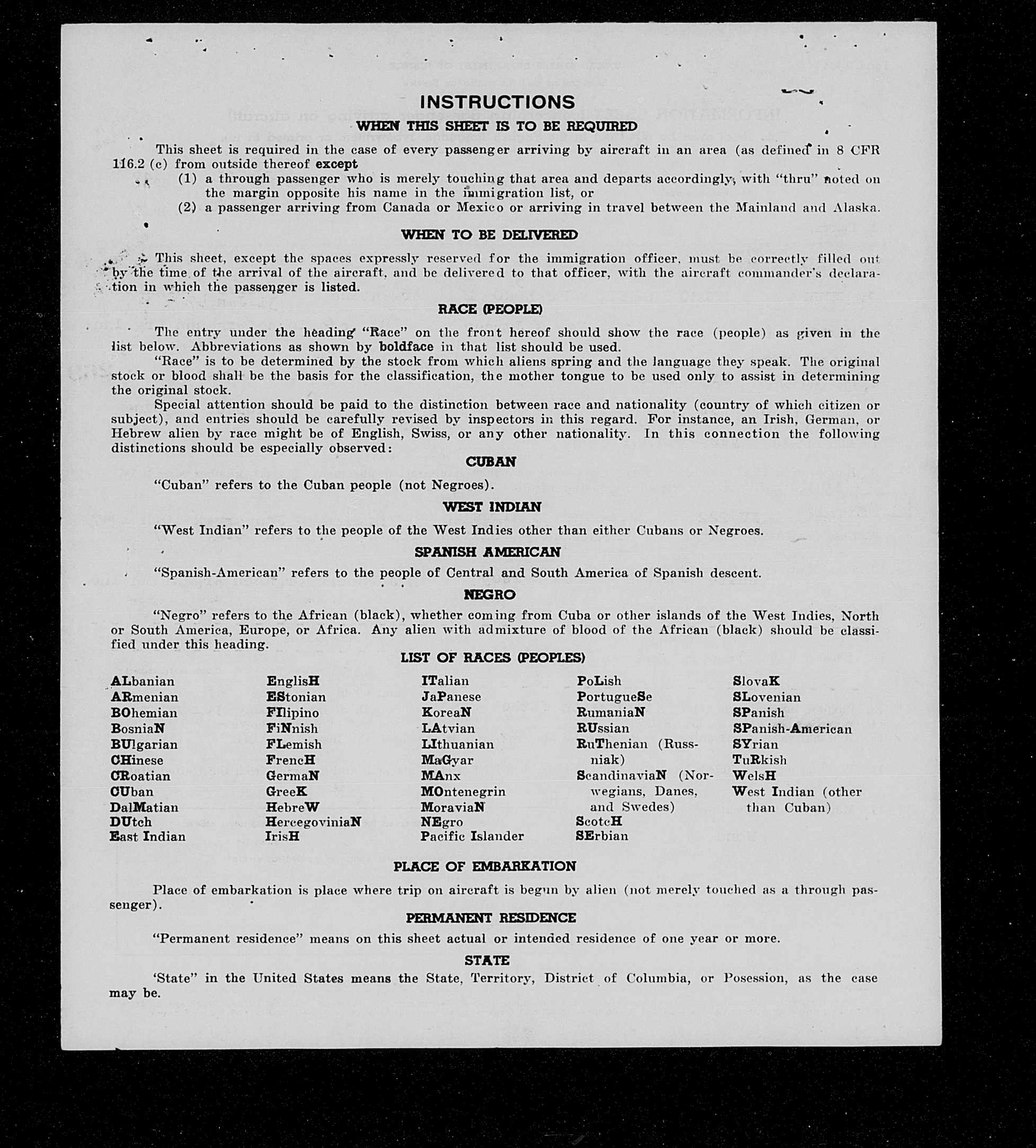 INSTRUCTIONS

WHEN THIS SHEET IS TO BE REQUIRED

This sheet is required in the case of every passenger arriving by aircraft in an area (as defined in 8 CFR 116.2 (c) from outside thereof except

(1) a through passenger who is merely touching that area and departs accordingly, with "thru" noted on the margin opposite his name in the immigration list, or

(2) a passenger arriving from Canada or Mexico or arriving in travel between the Mainland and Alaska.

WHEN TO BE DELIVERED

This sheet, except the spaces expressly reserved for the immigration officer, must be correctly filled out by the time of the arrival of the aircraft, and be delivered to that officer, with the aircraft commander's declaration in which the passenger is listed.

RACE (PEOPLE)

The entry under the heading "Race" on the front hereof should show the race (people) as given in the list below. Abbreviations as shown by boldface in that list should be used.

"Race" is to be determined by the stock from which aliens spring and the language they speak. The original stock or blood shall be the basis for the classification, the mother tongue to be used only to assist in determining the original stock.

Special attention should be paid to the distinction between race and nationality (country of which citizen or subject), and entries should be carefully revised by inspectors in this regard. For instance, an Irish, German, or Hebrew alien by race might be of English, Swiss, or any other nationality. In this connection the following distinctions should be especially observed:

CUBAN

"Cuban" refers to the Cuban people (not Negroes).

WEST INDIAN

"West Indian" refers to the people of the West Indies other than either Cubans or Negroes.

SPANISH AMERICAN

"Spanish-American" refers to the people of Central and South America of Spanish descent.

NEGRO

"Negro" refers to the African (black), whether coming from Cuba or other islands of the West Indies, North or South America, Europe, or Africa. Any alien with admixture of blood of the African (black) should be classified under this heading.

LIST OF RACES (PEOPLES)

ALbanian
ARmenian
BOhemian
BosniaN
BUlgarian
CHinese
CRoatian
CUban
DalMatian
DUtch
East Indian

EnglisH
EStonian
FIlipino
FiNnish
FLemish
FrencH
GermaN
GreeK
HebreW
HercegoviniaN
IrisH

ITalian
JaPanese
KoreaN
LAtvian
LIthuanian
MaGyar
MAnx
MOntenegrin
MoraviaN
NEgro
Pacific Islander

PoLish
PortugueSe
RumaniaN
RUssian
RuThenian (Russniak)
ScandinaviaN (Norwegians, Danes, and Swedes)
ScotcH
SErbian

SlovaK
SLovenian
SPanish
SPanish-American
SYrian
TuRkish
WelsH
West Indian (other than Cuban)

PLACE OF EMBARKATION

Place of embarkation is place where trip on aircraft is begun by alien (not merely touched as a through passenger).

PERMANENT RESIDENCE

"Permanent residence" means on this sheet actual or intended residence of one year or more.

STATE

'State" in the United States means the State, Territory, District of Columbia, or Posession, as the case may be.